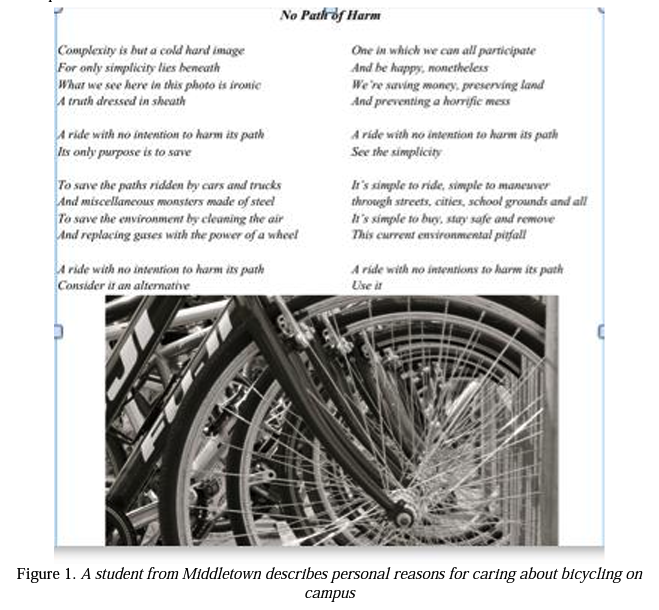 No Path of Harm

Complexity is but a cold hard image
For only simplicity lies beneath
What we see here in this photo is ironic
A truth dressed in sheath

A ride with no intention to harm its path
Its only purpose is to save

To save the paths ridden by cars and trucks
And miscellaneous monsters made of steel
To save the environment by cleaning the air
And replacing gases with the power of a wheel

A ride with no intention to harm its path
Consider it an alternative

One in which we can all participate
And be happy, nonetheless
We're saving money, preserving land
And preventing a horrific mess

A ride with no intention to harm its path
See the simplicity

It's simple to ride, simple to maneuver
through streets, cities, school grounds and all
It's simple to buy, stay safe and remove
This current environmental pitfall

A ride with no intentions to harm its path
Use it

FUJI

Figure 1. A student from Middletown describes personal reasons for caring about bicycling on campus